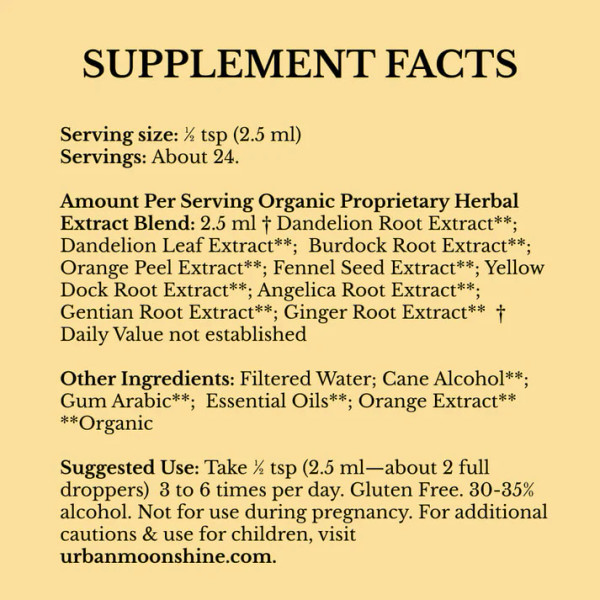 SUPPLEMENT FACTS

Serving size: ½ tsp (2.5 ml)
Servings: About 24.

Amount Per Serving Organic Proprietary Herbal Extract Blend: 2.5 ml † Dandelion Root Extract**; Dandelion Leaf Extract**; Burdock Root Extract**; Orange Peel Extract**; Fennel Seed Extract**; Yellow Dock Root Extract**; Angelica Root Extract**; Gentian Root Extract**; Ginger Root Extract** † Daily Value not established

Other Ingredients: Filtered Water; Cane Alcohol**; Gum Arabic**; Essential Oils**; Orange Extract** **Organic

Suggested Use: Take ½ tsp (2.5 ml—about 2 full droppers) 3 to 6 times per day. Gluten Free. 30-35% alcohol. Not for use during pregnancy. For additional cautions & use for children, visit urbanmoonshine.com.